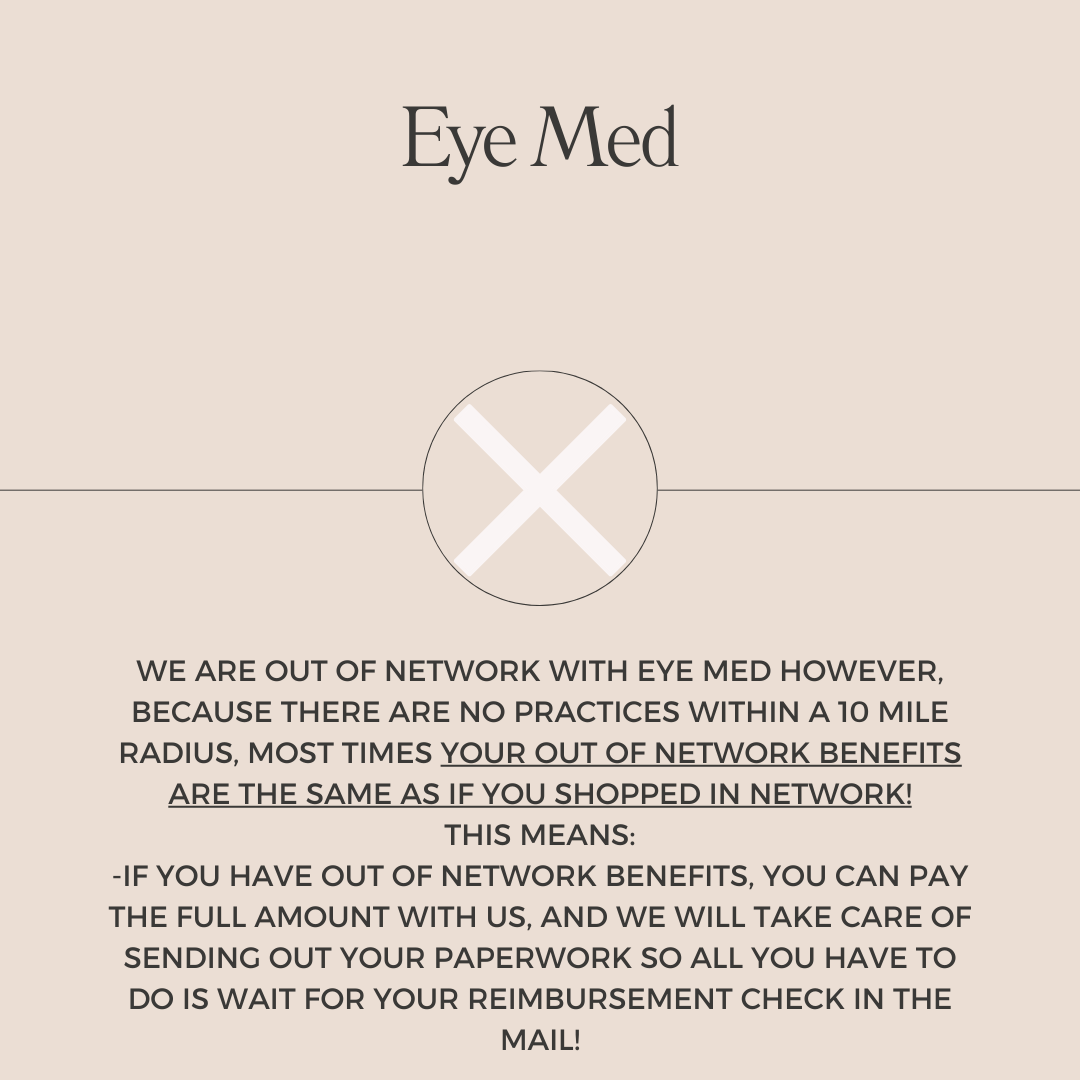 Eye Med

WE ARE OUT OF NETWORK WITH EYE MED HOWEVER, BECAUSE THERE ARE NO PRACTICES WITHIN A 10 MILE RADIUS, MOST TIMES YOUR OUT OF NETWORK BENEFITS ARE THE SAME AS IF YOU SHOPPED IN NETWORK!

THIS MEANS:

-IF YOU HAVE OUT OF NETWORK BENEFITS, YOU CAN PAY THE FULL AMOUNT WITH US, AND WE WILL TAKE CARE OF SENDING OUT YOUR PAPERWORK SO ALL YOU HAVE TO DO IS WAIT FOR YOUR REIMBURSEMENT CHECK IN THE MAIL!